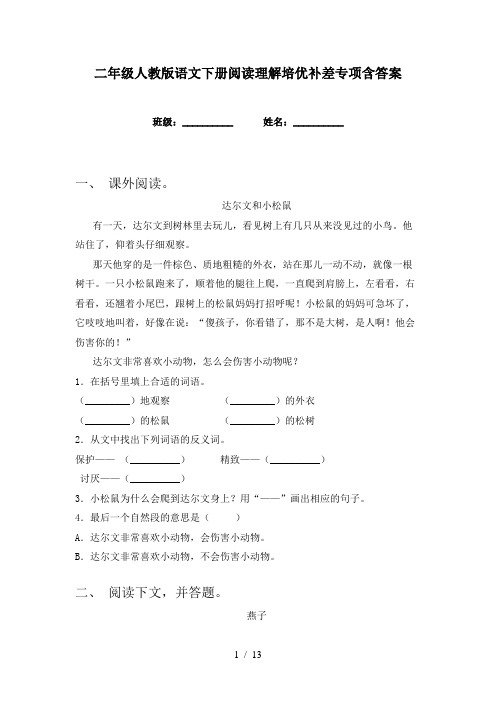 二年级人教版语文下册阅读理解培优补差专项含答案

班级：__________　　姓名：__________

一、 课外阅读。

达尔文和小松鼠

有一天，达尔文到树林里去玩儿，看见树上有几只从来没见过的小鸟。他站住了，仰着头仔细观察。

那天他穿的是一件棕色、质地粗糙的外衣，站在那儿一动不动，就像一根树干。一只小松鼠跑来了，顺着他的腿往上爬，一直爬到肩膀上，左看看，右看看，还翘着小尾巴，跟树上的松鼠妈妈打招呼呢！小松鼠的妈妈可急坏了，它吱吱地叫着，好像在说："傻孩子，你看错了，那不是大树，是人啊！他会伤害你的！"

达尔文非常喜欢小动物，怎么会伤害小动物呢？

1．在括号里填上合适的词语。

（________）地观察　　（________）的外衣

（________）的松鼠　　（________）的松树

2．从文中找出下列词语的反义词。

保护——（________）　　精致——（________）

讨厌——（________）

3．小松鼠为什么会爬到达尔文身上？用"——"画出相应的句子。

4．最后一个自然段的意思是（　　）

A．达尔文非常喜欢小动物，会伤害小动物。

B．达尔文非常喜欢小动物，不会伤害小动物。

二、 阅读下文，并答题。

燕子

1 / 13